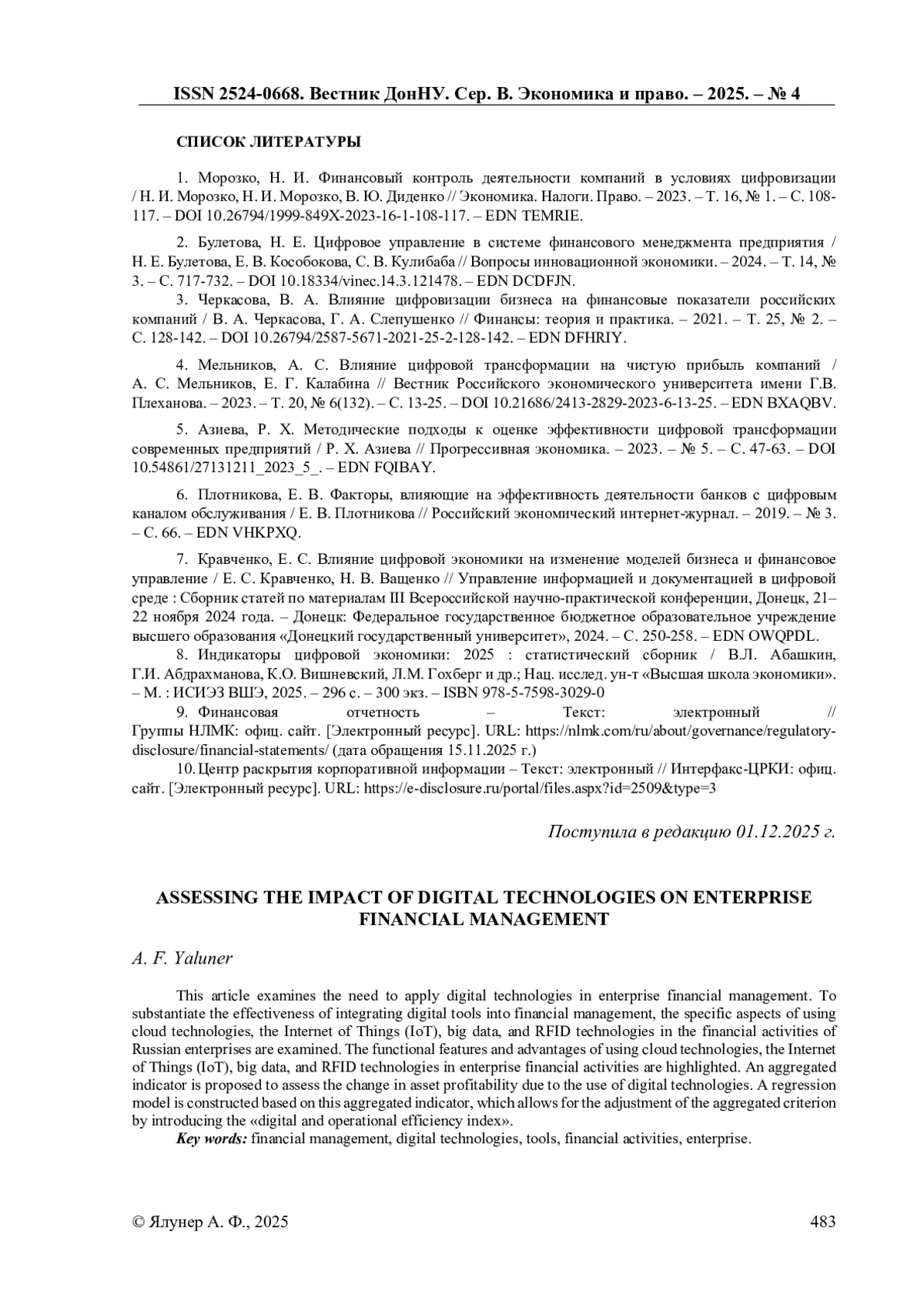 ISSN 2524-0668. Вестник ДонНУ. Сер. В. Экономика и право. – 2025. – № 4

СПИСОК ЛИТЕРАТУРЫ

1. Морозко, Н. И. Финансовый контроль деятельности компаний в условиях цифровизации / Н. И. Морозко, Н. И. Морозко, В. Ю. Диденко // Экономика. Налоги. Право. – 2023. – Т. 16, № 1. – С. 108-117. – DOI 10.26794/1999-849X-2023-16-1-108-117. – EDN TEMRIE.

2. Булетова, Н. Е. Цифровое управление в системе финансового менеджмента предприятия / Н. Е. Булетова, Е. В. Кособокова, С. В. Кулибаба // Вопросы инновационной экономики. – 2024. – Т. 14, № 3. – С. 717-732. – DOI 10.18334/vinec.14.3.121478. – EDN DCDFJN.

3. Черкасова, В. А. Влияние цифровизации бизнеса на финансовые показатели российских компаний / В. А. Черкасова, Г. А. Слепушенко // Финансы: теория и практика. – 2021. – Т. 25, № 2. – С. 128-142. – DOI 10.26794/2587-5671-2021-25-2-128-142. – EDN DFHRIY.

4. Мельников, А. С. Влияние цифровой трансформации на чистую прибыль компаний / А. С. Мельников, Е. Г. Калабина // Вестник Российского экономического университета имени Г.В. Плеханова. – 2023. – Т. 20, № 6(132). – С. 13-25. – DOI 10.21686/2413-2829-2023-6-13-25. – EDN BXAQBV.

5. Азиева, Р. Х. Методические подходы к оценке эффективности цифровой трансформации современных предприятий / Р. Х. Азиева // Прогрессивная экономика. – 2023. – № 5. – С. 47-63. – DOI 10.54861/27131211_2023_5_. – EDN FQIBAY.

6. Плотникова, Е. В. Факторы, влияющие на эффективность деятельности банков с цифровым каналом обслуживания / Е. В. Плотникова // Российский экономический интернет-журнал. – 2019. – № 3. – С. 66. – EDN VHKPXQ.

7. Кравченко, Е. С. Влияние цифровой экономики на изменение моделей бизнеса и финансовое управление / Е. С. Кравченко, Н. В. Ващенко // Управление информацией и документацией в цифровой среде : Сборник статей по материалам III Всероссийской научно-практической конференции, Донецк, 21–22 ноября 2024 года. – Донецк: Федеральное государственное бюджетное образовательное учреждение высшего образования «Донецкий государственный университет», 2024. – С. 250-258. – EDN OWQPDL.

8. Индикаторы цифровой экономики: 2025 : статистический сборник / В.Л. Абашкин, Г.И. Абдрахманова, К.О. Вишневский, Л.М. Гохберг и др.; Нац. исслед. ун-т «Высшая школа экономики». – М. : ИСИЭЗ ВШЭ, 2025. – 296 с. – 300 экз. – ISBN 978-5-7598-3029-0

9. Финансовая отчетность – Текст: электронный // Группы НЛМК: офиц. сайт. [Электронный ресурс]. URL: https://nlmk.com/ru/about/governance/regulatory-disclosure/financial-statements/ (дата обращения 15.11.2025 г.)

10. Центр раскрытия корпоративной информации – Текст: электронный // Интерфакс-ЦРКИ: офиц. сайт. [Электронный ресурс]. URL: https://e-disclosure.ru/portal/files.aspx?id=2509&type=3

Поступила в редакцию 01.12.2025 г.

ASSESSING THE IMPACT OF DIGITAL TECHNOLOGIES ON ENTERPRISE FINANCIAL MANAGEMENT

A. F. Yaluner

This article examines the need to apply digital technologies in enterprise financial management. To substantiate the effectiveness of integrating digital tools into financial management, the specific aspects of using cloud technologies, the Internet of Things (IoT), big data, and RFID technologies in the financial activities of Russian enterprises are examined. The functional features and advantages of using cloud technologies, the Internet of Things (IoT), big data, and RFID technologies in enterprise financial activities are highlighted. An aggregated indicator is proposed to assess the change in asset profitability due to the use of digital technologies. A regression model is constructed based on this aggregated indicator, which allows for the adjustment of the aggregated criterion by introducing the «digital and operational efficiency index».

Key words: financial management, digital technologies, tools, financial activities, enterprise.

© Ялунер А. Ф., 2025	483